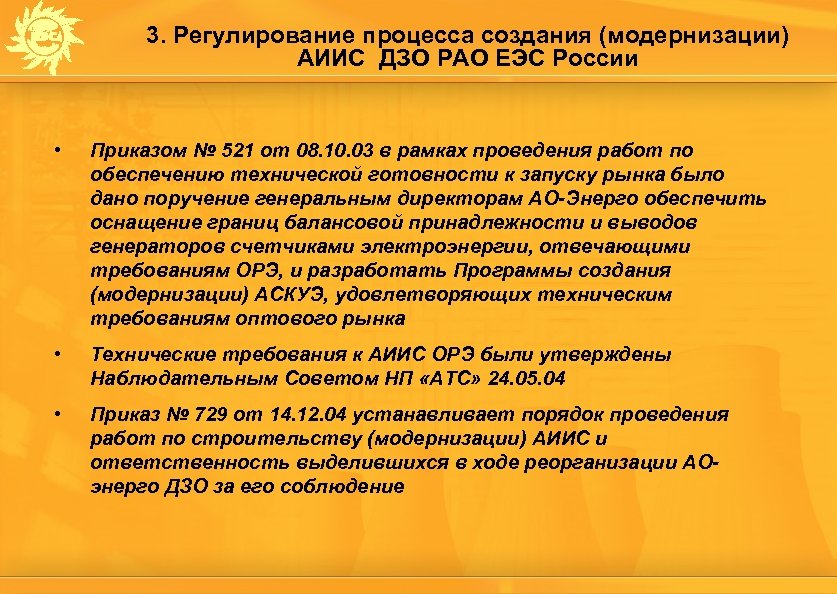 3. Регулирование процесса создания (модернизации) АИИС ДЗО РАО ЕЭС России

• Приказом № 521 от 08.10.03 в рамках проведения работ по обеспечению технической готовности к запуску рынка было дано поручение генеральным директорам АО-Энерго обеспечить оснащение границ балансовой принадлежности и выводов генераторов счетчиками электроэнергии, отвечающими требованиям ОРЭ, и разработать Программы создания (модернизации) АСКУЭ, удовлетворяющих техническим требованиям оптового рынка

• Технические требования к АИИС ОРЭ были утверждены Наблюдательным Советом НП «АТС» 24.05.04

• Приказ № 729 от 14.12.04 устанавливает порядок проведения работ по строительству (модернизации) АИИС и ответственность выделившихся в ходе реорганизации АО-энерго ДЗО за его соблюдение